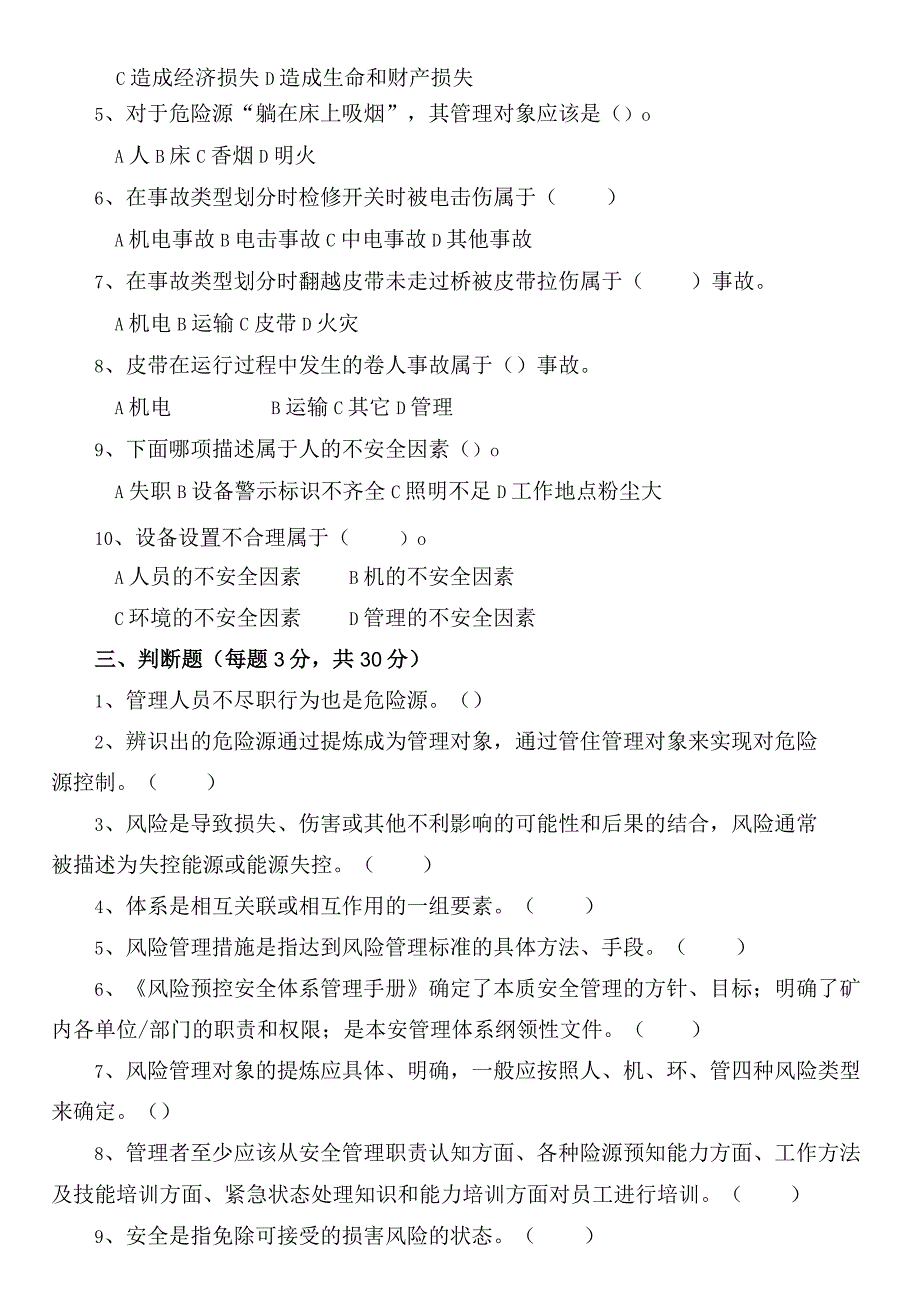 C造成经济损失D造成生命和财产损失

5、对于危险源“躺在床上吸烟”，其管理对象应该是（）o

A人B床C香烟D明火

6、在事故类型划分时检修开关时被电击伤属于（　　）

A机电事故B电击事故C中电事故D其他事故

7、在事故类型划分时翻越皮带未走过桥被皮带拉伤属于（　　）事故。

A机电B运输C皮带D火灾

8、皮带在运行过程中发生的卷人事故属于（）事故。

A机电　　　B运输C其它D管理

9、下面哪项描述属于人的不安全因素（）o

A失职B设备警示标识不齐全C照明不足D工作地点粉尘大

10、设备设置不合理属于（　　）o

A人员的不安全因素　　B机的不安全因素

C环境的不安全因素　　D管理的不安全因素

三、判断题（每题3分，共30分）

1、管理人员不尽职行为也是危险源。（）

2、辨识出的危险源通过提炼成为管理对象，通过管住管理对象来实现对危险源控制。（　　）

3、风险是导致损失、伤害或其他不利影响的可能性和后果的结合，风险通常被描述为失控能源或能源失控。（　　）

4、体系是相互关联或相互作用的一组要素。（　　）

5、风险管理措施是指达到风险管理标准的具体方法、手段。（　　）

6、《风险预控安全体系管理手册》确定了本质安全管理的方针、目标；明确了矿内各单位/部门的职责和权限；是本安管理体系纲领性文件。（　　）

7、风险管理对象的提炼应具体、明确，一般应按照人、机、环、管四种风险类型来确定。（）

8、管理者至少应该从安全管理职责认知方面、各种险源预知能力方面、工作方法及技能培训方面、紧急状态处理知识和能力培训方面对员工进行培训。（　　）

9、安全是指免除可接受的损害风险的状态。（　　）